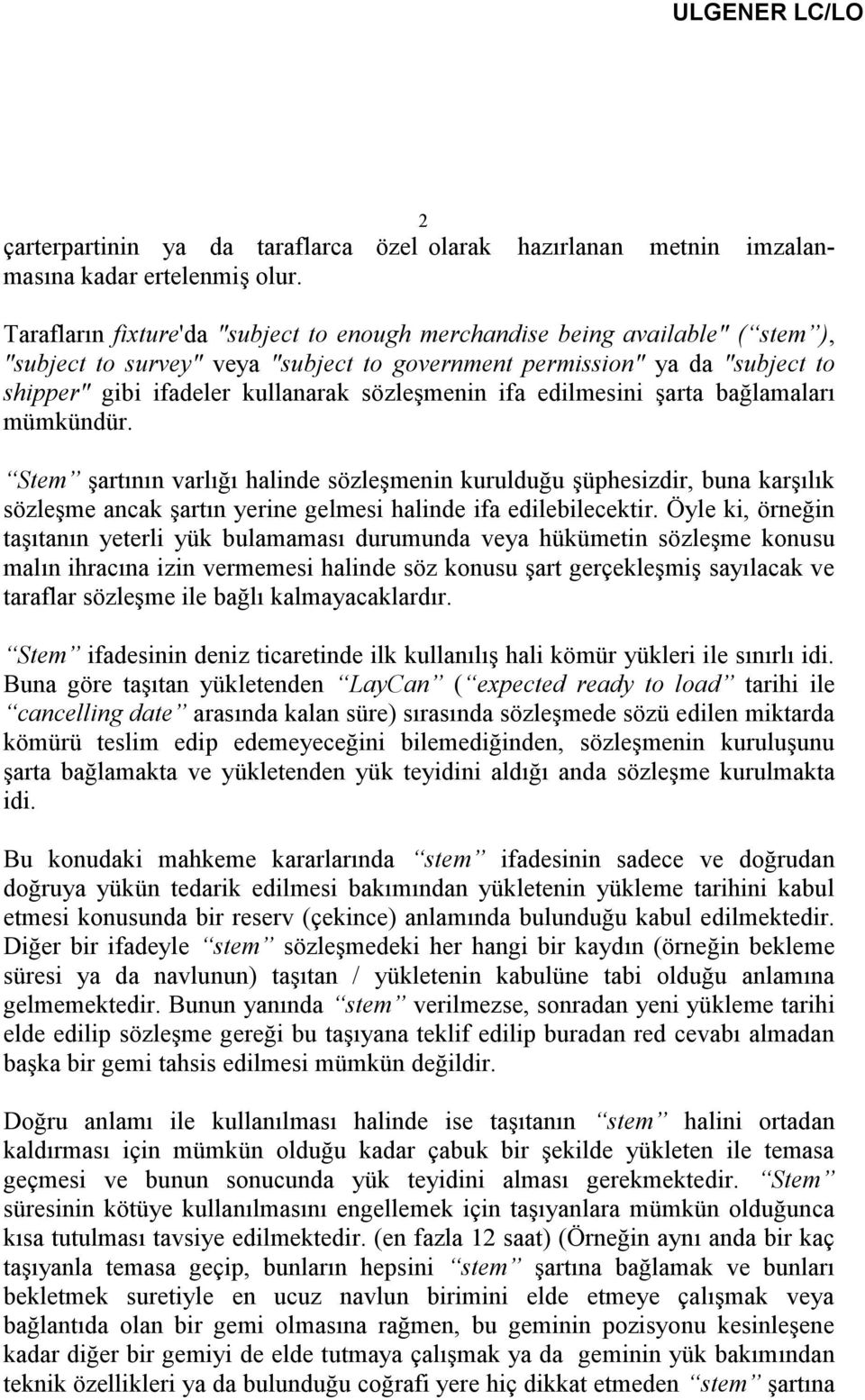 ULGENER LC/LO

2

çarterpartinin ya da taraflarca özel olarak hazırlanan metnin imzalanmasına kadar ertelenmiş olur.

Tarafların fixture'da "subject to enough merchandise being available" (“stem”), "subject to survey" veya "subject to government permission" ya da "subject to shipper" gibi ifadeler kullanarak sözleşmenin ifa edilmesini şarta bağlamaları mümkündür.

“Stem” şartının varlığı halinde sözleşmenin kurulduğu şüphesizdir, buna karşılık sözleşme ancak şartın yerine gelmesi halinde ifa edilebilecektir. Öyle ki, örneğin taşıtanın yeterli yük bulamaması durumunda veya hükümetin sözleşme konusu malın ihracına izin vermemesi halinde söz konusu şart gerçekleşmiş sayılacak ve taraflar sözleşme ile bağlı kalmayacaklardır.

“Stem” ifadesinin deniz ticaretinde ilk kullanılış hali kömür yükleri ile sınırlı idi. Buna göre taşıtan yükletenden “LayCan” (“expected ready to load” tarihi ile “cancelling date” arasında kalan süre) sırasında sözleşmede sözü edilen miktarda kömürü teslim edip edemeyeceğini bilemediğinden, sözleşmenin kuruluşunu şarta bağlamakta ve yükletenden yük teyidini aldığı anda sözleşme kurulmakta idi.

Bu konudaki mahkeme kararlarında “stem” ifadesinin sadece ve doğrudan doğruya yükün tedarik edilmesi bakımından yükletenin yükleme tarihini kabul etmesi konusunda bir reserv (çekince) anlamında bulunduğu kabul edilmektedir. Diğer bir ifadeyle “stem” sözleşmedeki her hangi bir kaydın (örneğin bekleme süresi ya da navlunun) taşıtan / yükletenin kabulüne tabi olduğu anlamına gelmemektedir. Bunun yanında “stem” verilmezse, sonradan yeni yükleme tarihi elde edilip sözleşme gereği bu taşıyana teklif edilip buradan red cevabı almadan başka bir gemi tahsis edilmesi mümkün değildir.

Doğru anlamı ile kullanılması halinde ise taşıtanın “stem” halini ortadan kaldırması için mümkün olduğu kadar çabuk bir şekilde yükleten ile temasa geçmesi ve bunun sonucunda yük teyidini alması gerekmektedir. “Stem” süresinin kötüye kullanılmasını engellemek için taşıyanlara mümkün olduğunca kısa tutulması tavsiye edilmektedir. (en fazla 12 saat) (Örneğin aynı anda bir kaç taşıyanla temasa geçip, bunların hepsini “stem” şartına bağlamak ve bunları bekletmek suretiyle en ucuz navlun birimini elde etmeye çalışmak veya bağlantıda olan bir gemi olmasına rağmen, bu geminin pozisyonu kesinleşene kadar diğer bir gemiyi de elde tutmaya çalışmak ya da geminin yük bakımından teknik özellikleri ya da bulunduğu coğrafi yere hiç dikkat etmeden “stem” şartına